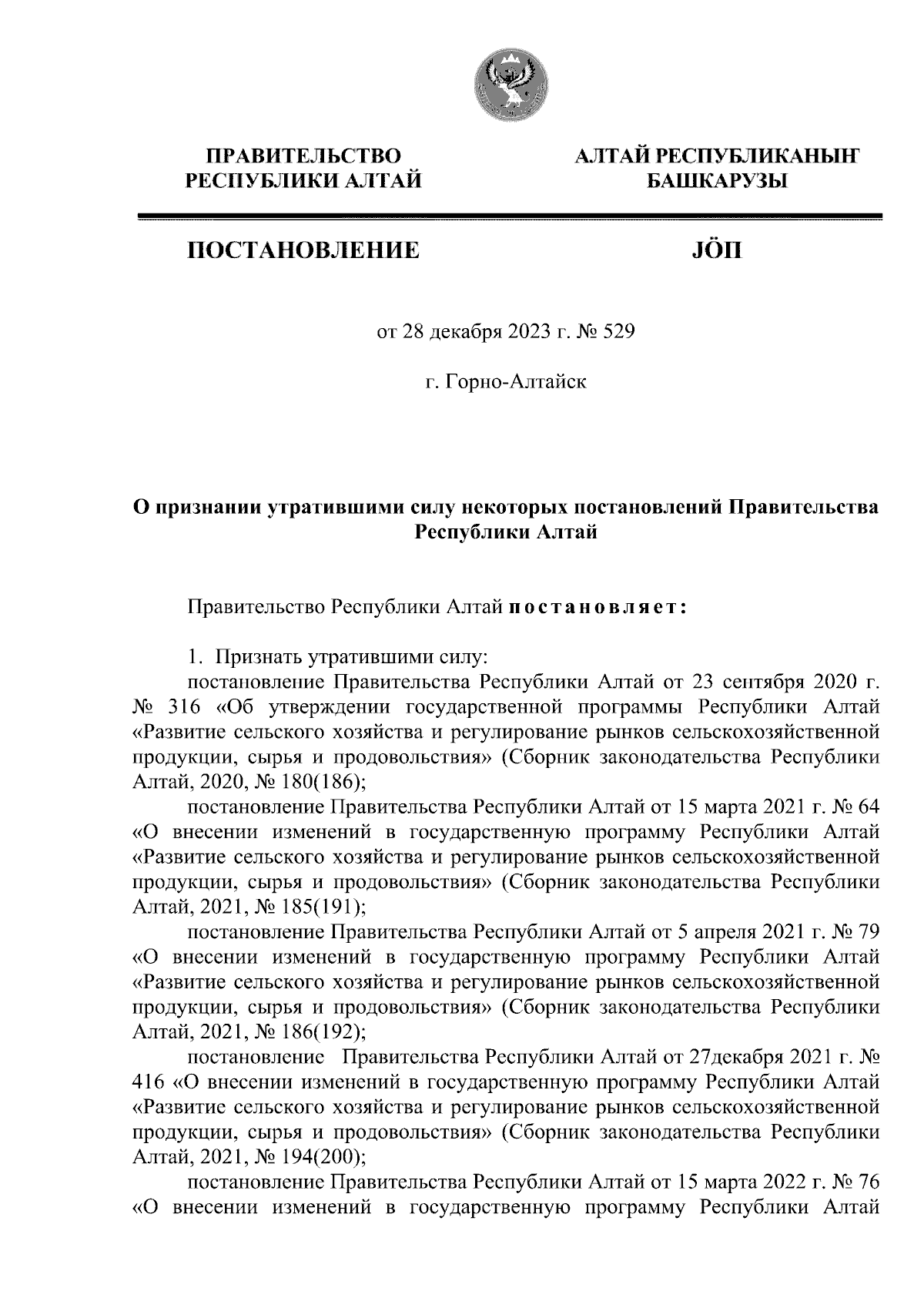 ПРАВИТЕЛЬСТВО РЕСПУБЛИКИ АЛТАЙ

АЛТАЙ РЕСПУБЛИКАНЫҤ БАШКАРУЗЫ

ПОСТАНОВЛЕНИЕ

JӦП

от 28 декабря 2023 г. № 529

г. Горно-Алтайск

О признании утратившими силу некоторых постановлений Правительства Республики Алтай

Правительство Республики Алтай постановляет:

1. Признать утратившими силу:

постановление Правительства Республики Алтай от 23 сентября 2020 г. № 316 «Об утверждении государственной программы Республики Алтай «Развитие сельского хозяйства и регулирование рынков сельскохозяйственной продукции, сырья и продовольствия» (Сборник законодательства Республики Алтай, 2020, № 180(186);

постановление Правительства Республики Алтай от 15 марта 2021 г. № 64 «О внесении изменений в государственную программу Республики Алтай «Развитие сельского хозяйства и регулирование рынков сельскохозяйственной продукции, сырья и продовольствия» (Сборник законодательства Республики Алтай, 2021, № 185(191);

постановление Правительства Республики Алтай от 5 апреля 2021 г. № 79 «О внесении изменений в государственную программу Республики Алтай «Развитие сельского хозяйства и регулирование рынков сельскохозяйственной продукции, сырья и продовольствия» (Сборник законодательства Республики Алтай, 2021, № 186(192);

постановление Правительства Республики Алтай от 27декабря 2021 г. № 416 «О внесении изменений в государственную программу Республики Алтай «Развитие сельского хозяйства и регулирование рынков сельскохозяйственной продукции, сырья и продовольствия» (Сборник законодательства Республики Алтай, 2021, № 194(200);

постановление Правительства Республики Алтай от 15 марта 2022 г. № 76 «О внесении изменений в государственную программу Республики Алтай